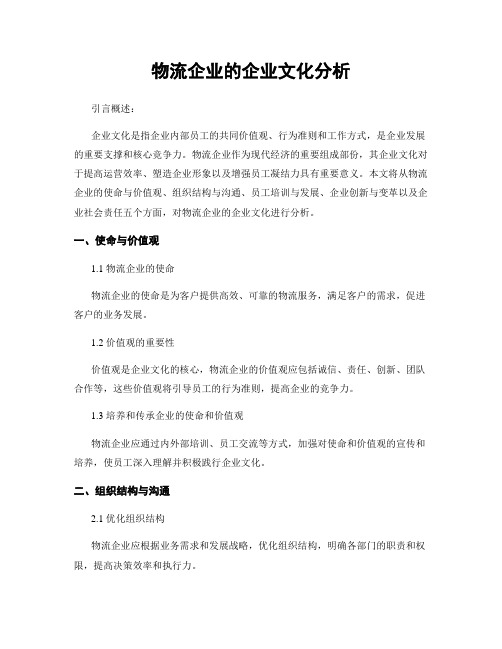 物流企业的企业文化分析

引言概述：

企业文化是指企业内部员工的共同价值观、行为准则和工作方式，是企业发展的重要支撑和核心竞争力。物流企业作为现代经济的重要组成部份，其企业文化对于提高运营效率、塑造企业形象以及增强员工凝结力具有重要意义。本文将从物流企业的使命与价值观、组织结构与沟通、员工培训与发展、企业创新与变革以及企业社会责任五个方面，对物流企业的企业文化进行分析。

一、使命与价值观

1.1 物流企业的使命

物流企业的使命是为客户提供高效、可靠的物流服务，满足客户的需求，促进客户的业务发展。

1.2 价值观的重要性

价值观是企业文化的核心，物流企业的价值观应包括诚信、责任、创新、团队合作等，这些价值观将引导员工的行为准则，提高企业的竞争力。

1.3 培养和传承企业的使命和价值观

物流企业应通过内外部培训、员工交流等方式，加强对使命和价值观的宣传和培养，使员工深入理解并积极践行企业文化。

二、组织结构与沟通

2.1 优化组织结构

物流企业应根据业务需求和发展战略，优化组织结构，明确各部门的职责和权限，提高决策效率和执行力。